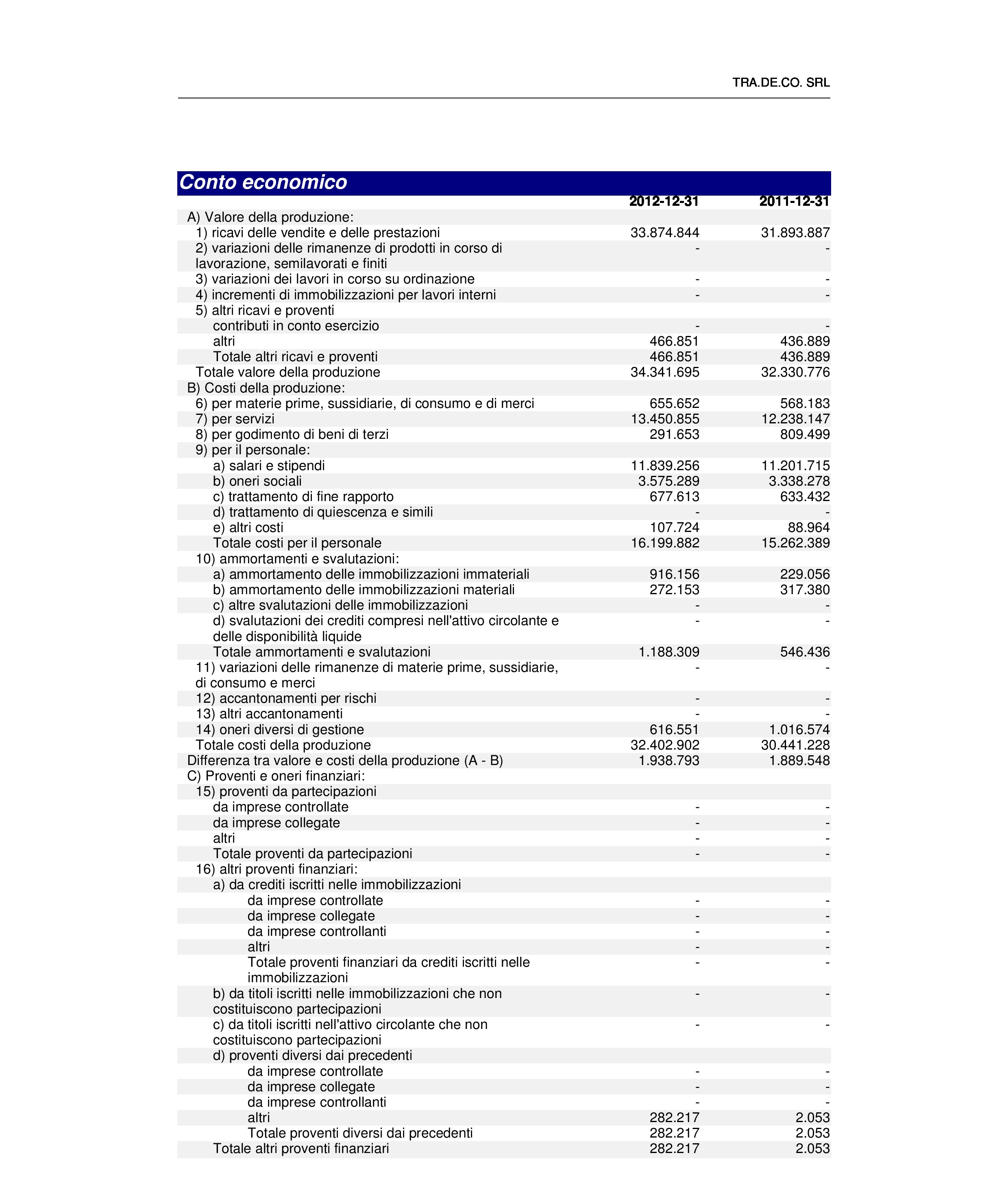 TRA.DE.CO. SRL

Conto economico

| | 2012-12-31 | 2011-12-31 |
|---|---|---|
| A) Valore della produzione: | | |
| 1) ricavi delle vendite e delle prestazioni | 33.874.844 | 31.893.887 |
| 2) variazioni delle rimanenze di prodotti in corso di lavorazione, semilavorati e finiti | - | - |
| 3) variazioni dei lavori in corso su ordinazione | - | - |
| 4) incrementi di immobilizzazioni per lavori interni | - | - |
| 5) altri ricavi e proventi | | |
| contributi in conto esercizio | - | - |
| altri | 466.851 | 436.889 |
| Totale altri ricavi e proventi | 466.851 | 436.889 |
| Totale valore della produzione | 34.341.695 | 32.330.776 |
| B) Costi della produzione: | | |
| 6) per materie prime, sussidiarie, di consumo e di merci | 655.652 | 568.183 |
| 7) per servizi | 13.450.855 | 12.238.147 |
| 8) per godimento di beni di terzi | 291.653 | 809.499 |
| 9) per il personale: | | |
| a) salari e stipendi | 11.839.256 | 11.201.715 |
| b) oneri sociali | 3.575.289 | 3.338.278 |
| c) trattamento di fine rapporto | 677.613 | 633.432 |
| d) trattamento di quiescenza e simili | - | - |
| e) altri costi | 107.724 | 88.964 |
| Totale costi per il personale | 16.199.882 | 15.262.389 |
| 10) ammortamenti e svalutazioni: | | |
| a) ammortamento delle immobilizzazioni immateriali | 916.156 | 229.056 |
| b) ammortamento delle immobilizzazioni materiali | 272.153 | 317.380 |
| c) altre svalutazioni delle immobilizzazioni | - | - |
| d) svalutazioni dei crediti compresi nell'attivo circolante e delle disponibilità liquide | - | - |
| Totale ammortamenti e svalutazioni | 1.188.309 | 546.436 |
| 11) variazioni delle rimanenze di materie prime, sussidiarie, di consumo e merci | - | - |
| 12) accantonamenti per rischi | - | - |
| 13) altri accantonamenti | - | - |
| 14) oneri diversi di gestione | 616.551 | 1.016.574 |
| Totale costi della produzione | 32.402.902 | 30.441.228 |
| Differenza tra valore e costi della produzione (A - B) | 1.938.793 | 1.889.548 |
| C) Proventi e oneri finanziari: | | |
| 15) proventi da partecipazioni | | |
| da imprese controllate | - | - |
| da imprese collegate | - | - |
| altri | - | - |
| Totale proventi da partecipazioni | - | - |
| 16) altri proventi finanziari: | | |
| a) da crediti iscritti nelle immobilizzazioni | | |
| da imprese controllate | - | - |
| da imprese collegate | - | - |
| da imprese controllanti | - | - |
| altri | - | - |
| Totale proventi finanziari da crediti iscritti nelle immobilizzazioni | - | - |
| b) da titoli iscritti nelle immobilizzazioni che non costituiscono partecipazioni | - | - |
| c) da titoli iscritti nell'attivo circolante che non costituiscono partecipazioni | - | - |
| d) proventi diversi dai precedenti | | |
| da imprese controllate | - | - |
| da imprese collegate | - | - |
| da imprese controllanti | - | - |
| altri | 282.217 | 2.053 |
| Totale proventi diversi dai precedenti | 282.217 | 2.053 |
| Totale altri proventi finanziari | 282.217 | 2.053 |